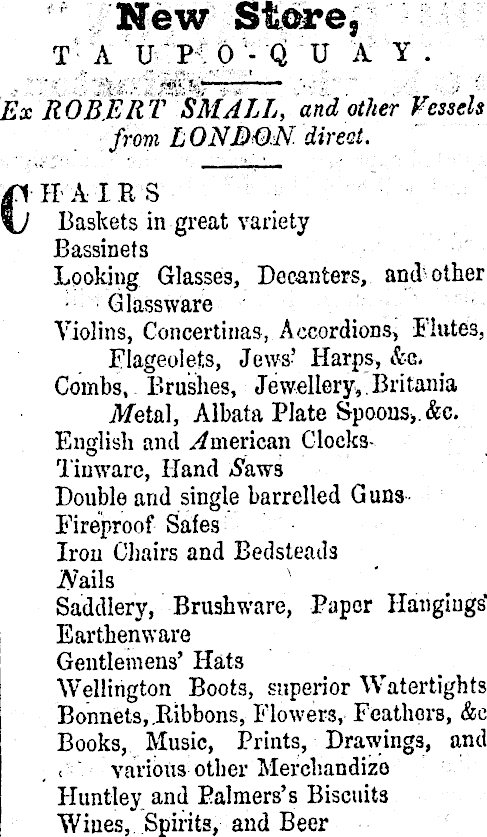 New Store,
TAUPO-QUAY.

Ex ROBERT SMALL, and other Vessels from LONDON direct.

CHAIRS
Baskets in great variety
Bassinets
Looking Glasses, Decanters, and other Glassware
Violins, Concertinas, Accordions, Flutes, Flageolets, Jews' Harps, &c.
Combs, Brushes, Jewellery, Britania Metal, Albata Plate Spoons, &c.
English and American Clocks
Tinware, Hand Saws
Double and single barrelled Guns
Fireproof Safes
Iron Chairs and Bedsteads
Nails
Saddlery, Brushware, Paper Hangings
Earthenware
Gentlemens' Hats
Wellington Boots, superior Watertights
Bonnets, Ribbons, Flowers, Feathers, &c
Books, Music, Prints, Drawings, and various other Merchandize
Huntley and Palmers's Biscuits
Wines, Spirits, and Beer